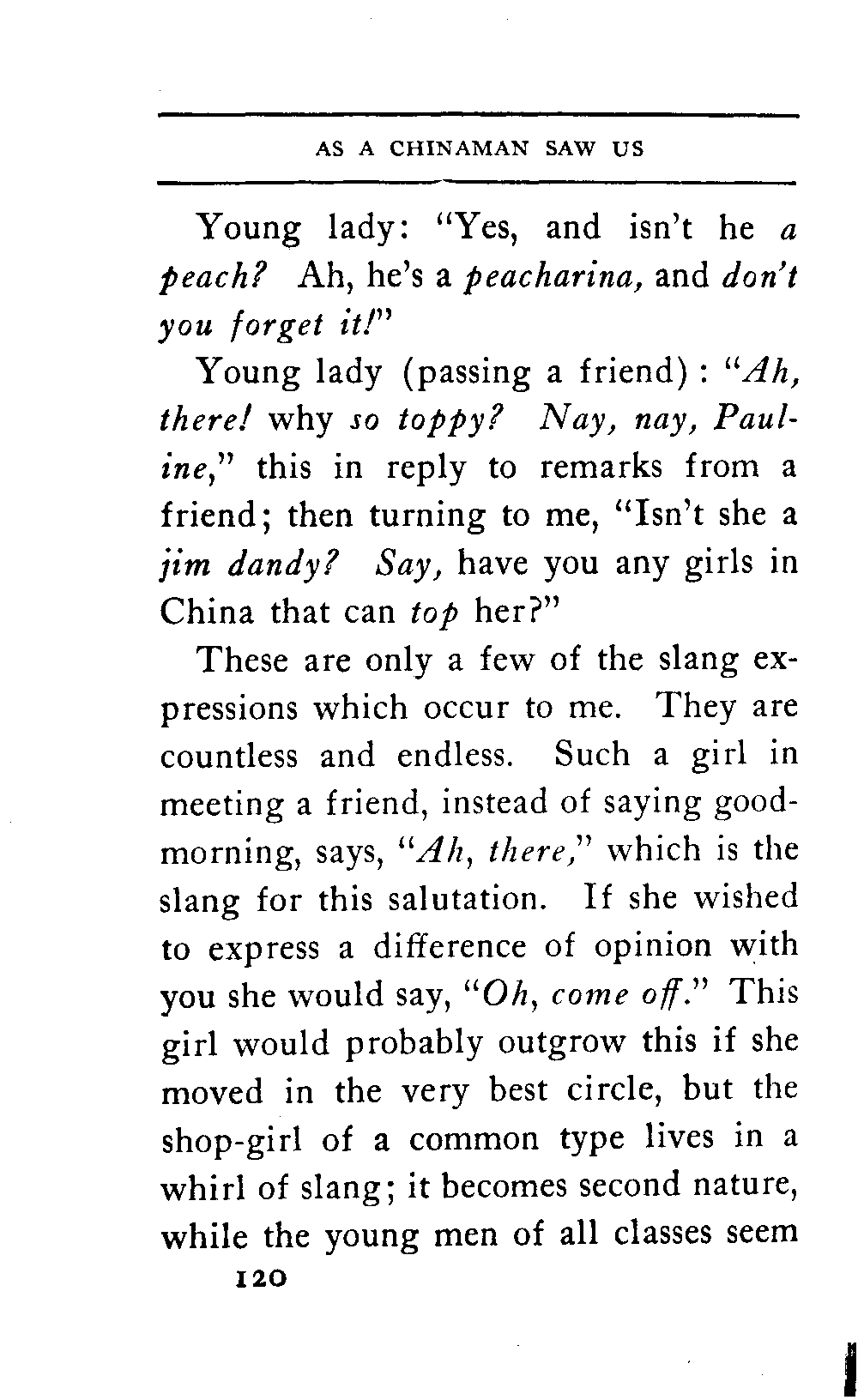 AS A CHINAMAN SAW US

Young lady: "Yes, and isn't he a peach? Ah, he's a peacharina, and don't you forget it!"

Young lady (passing a friend): "Ah, there! why so toppy? Nay, nay, Pauline," this in reply to remarks from a friend; then turning to me, "Isn't she a jim dandy? Say, have you any girls in China that can top her?"

These are only a few of the slang expressions which occur to me. They are countless and endless. Such a girl in meeting a friend, instead of saying good-morning, says, "Ah, there," which is the slang for this salutation. If she wished to express a difference of opinion with you she would say, "Oh, come off." This girl would probably outgrow this if she moved in the very best circle, but the shop-girl of a common type lives in a whirl of slang; it becomes second nature, while the young men of all classes seem

120